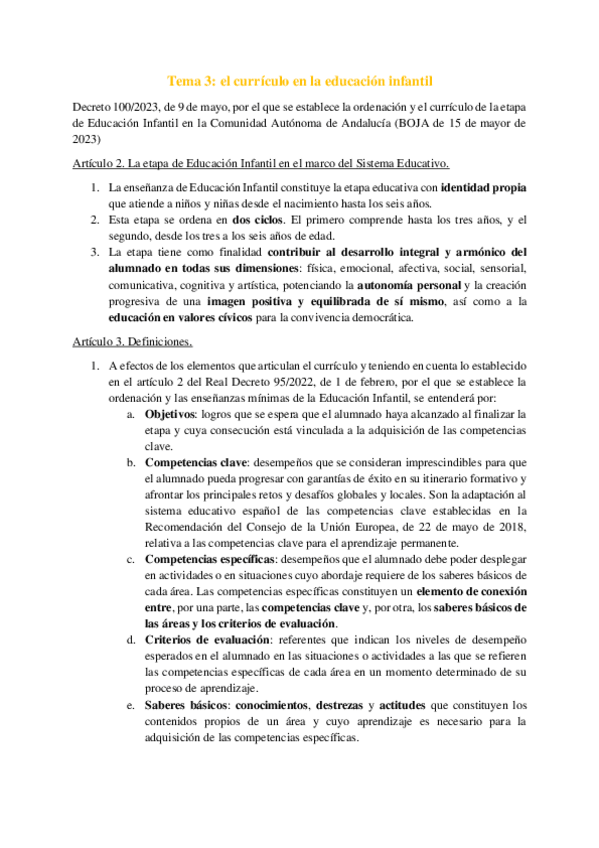 Tema 3: el currículo en la educación infantil

Decreto 100/2023, de 9 de mayo, por el que se establece la ordenación y el currículo de la etapa de Educación Infantil en la Comunidad Autónoma de Andalucía (BOJA de 15 de mayor de 2023)

Artículo 2. La etapa de Educación Infantil en el marco del Sistema Educativo.

1. La enseñanza de Educación Infantil constituye la etapa educativa con identidad propia que atiende a niños y niñas desde el nacimiento hasta los seis años.
2. Esta etapa se ordena en dos ciclos. El primero comprende hasta los tres años, y el segundo, desde los tres a los seis años de edad.
3. La etapa tiene como finalidad contribuir al desarrollo integral y armónico del alumnado en todas sus dimensiones: física, emocional, afectiva, social, sensorial, comunicativa, cognitiva y artística, potenciando la autonomía personal y la creación progresiva de una imagen positiva y equilibrada de sí mismo, así como a la educación en valores cívicos para la convivencia democrática.

Artículo 3. Definiciones.

1. A efectos de los elementos que articulan el currículo y teniendo en cuenta lo establecido en el artículo 2 del Real Decreto 95/2022, de 1 de febrero, por el que se establece la ordenación y las enseñanzas mínimas de la Educación Infantil, se entenderá por:
a. Objetivos: logros que se espera que el alumnado haya alcanzado al finalizar la etapa y cuya consecución está vinculada a la adquisición de las competencias clave.
b. Competencias clave: desempeños que se consideran imprescindibles para que el alumnado pueda progresar con garantías de éxito en su itinerario formativo y afrontar los principales retos y desafíos globales y locales. Son la adaptación al sistema educativo español de las competencias clave establecidas en la Recomendación del Consejo de la Unión Europea, de 22 de mayo de 2018, relativa a las competencias clave para el aprendizaje permanente.
c. Competencias específicas: desempeños que el alumnado debe poder desplegar en actividades o en situaciones cuyo abordaje requiere de los saberes básicos de cada área. Las competencias específicas constituyen un elemento de conexión entre, por una parte, las competencias clave y, por otra, los saberes básicos de las áreas y los criterios de evaluación.
d. Criterios de evaluación: referentes que indican los niveles de desempeño esperados en el alumnado en las situaciones o actividades a las que se refieren las competencias específicas de cada área en un momento determinado de su proceso de aprendizaje.
e. Saberes básicos: conocimientos, destrezas y actitudes que constituyen los contenidos propios de un área y cuyo aprendizaje es necesario para la adquisición de las competencias específicas.